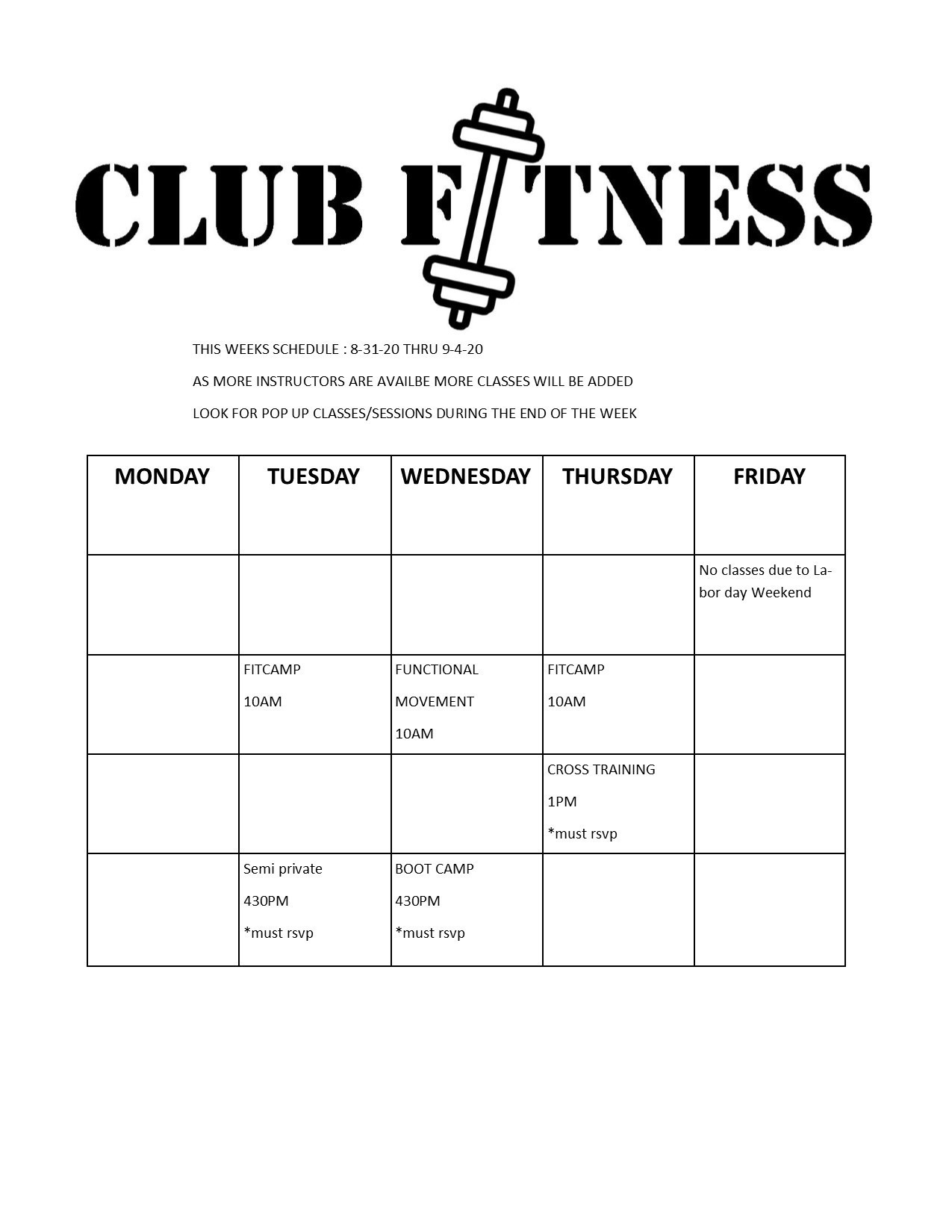 CLUB FITNESS

THIS WEEKS SCHEDULE : 8-31-20 THRU 9-4-20

AS MORE INSTRUCTORS ARE AVAILBE MORE CLASSES WILL BE ADDED

LOOK FOR POP UP CLASSES/SESSIONS DURING THE END OF THE WEEK

| MONDAY | TUESDAY | WEDNESDAY | THURSDAY | FRIDAY |
|---|---|---|---|---|
| | | | | No classes due to Labor day Weekend |
| | FITCAMP 10AM | FUNCTIONAL MOVEMENT 10AM | FITCAMP 10AM | |
| | | | CROSS TRAINING 1PM *must rsvp | |
| | Semi private 430PM *must rsvp | BOOT CAMP 430PM *must rsvp | | |